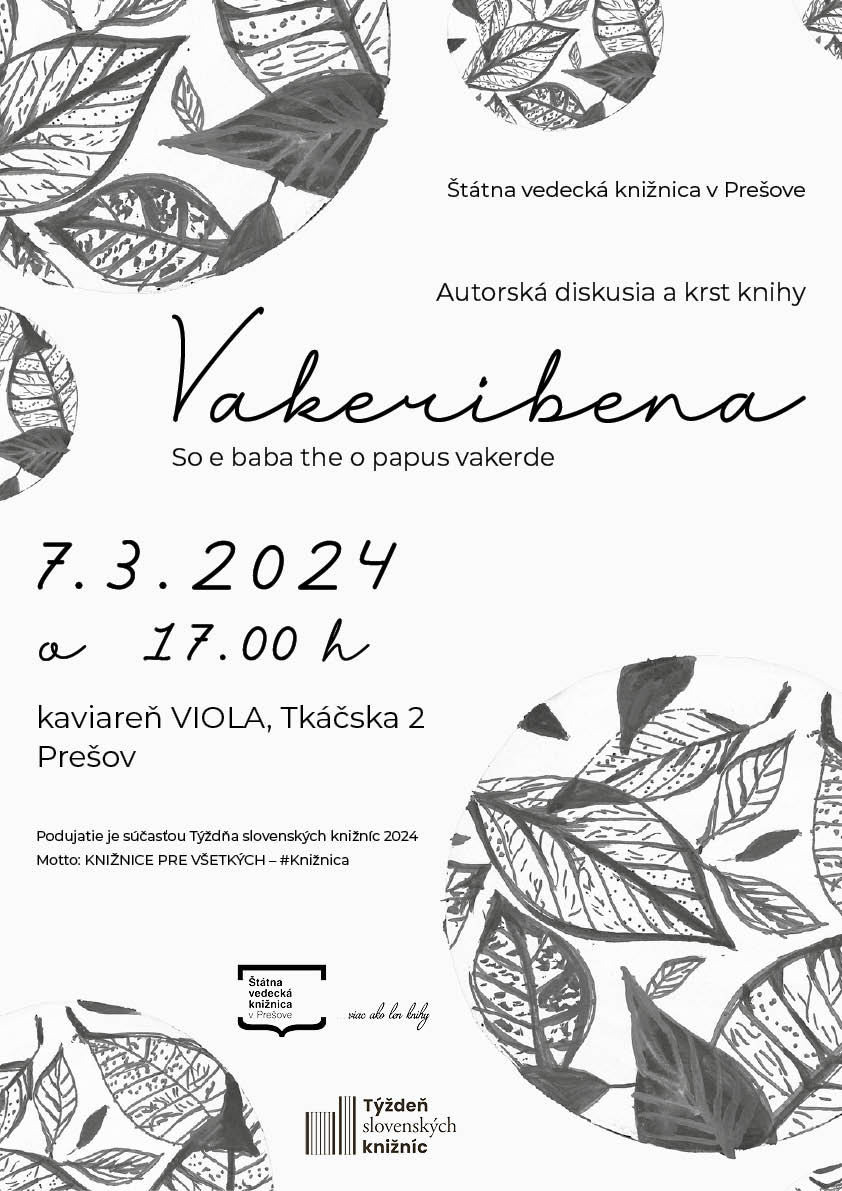 Štátna vedecká knižnica v Prešove

Autorská diskusia a krst knihy

Vakeribena

So e baba the o papus vakerde

7. 3. 2024
o 17.00 h

kaviareň VIOLA, Tkáčska 2
Prešov

Podujatie je súčasťou Týždňa slovenských knižníc 2024
Motto: KNIŽNICE PRE VŠETKÝCH – #Knižnica

Štátna vedecká knižnica v Prešove

viac ako len knihy

Týždeň slovenských knižníc